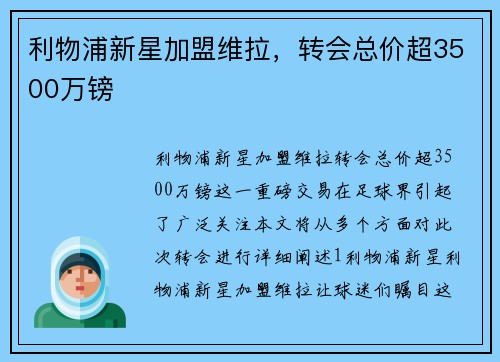 利物浦新星加盟维拉，转会总价超3500万镑

利物浦新星加盟维拉转会总价超3500万镑这一重磅交易在足球界引起了广泛关注本文将从多个方面对此次转会进行详细阐述1利物浦新星利物浦新星加盟维拉让球迷们瞩目这